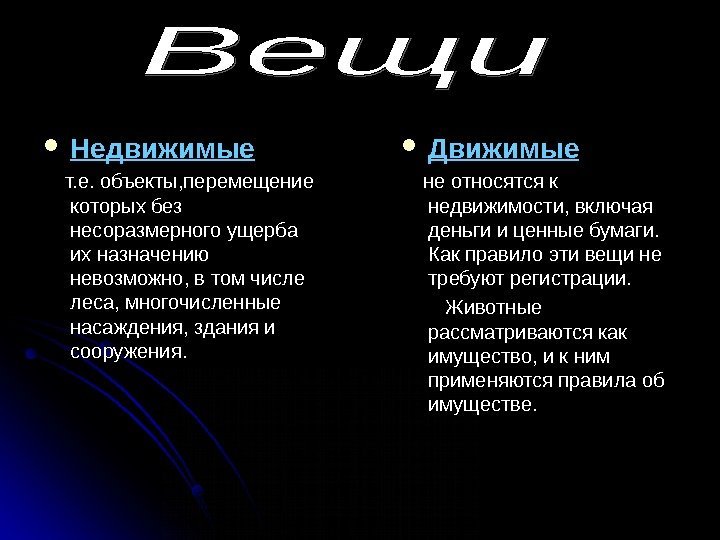 Вещи

Недвижимые

т.е. объекты,перемещение которых без несоразмерного ущерба их назначению невозможно, в том числе леса, многочисленные насаждения, здания и сооружения.

Движимые

не относятся к недвижимости, включая деньги и ценные бумаги. Как правило эти вещи не требуют регистрации.

Животные рассматриваются как имущество, и к ним применяются правила об имуществе.